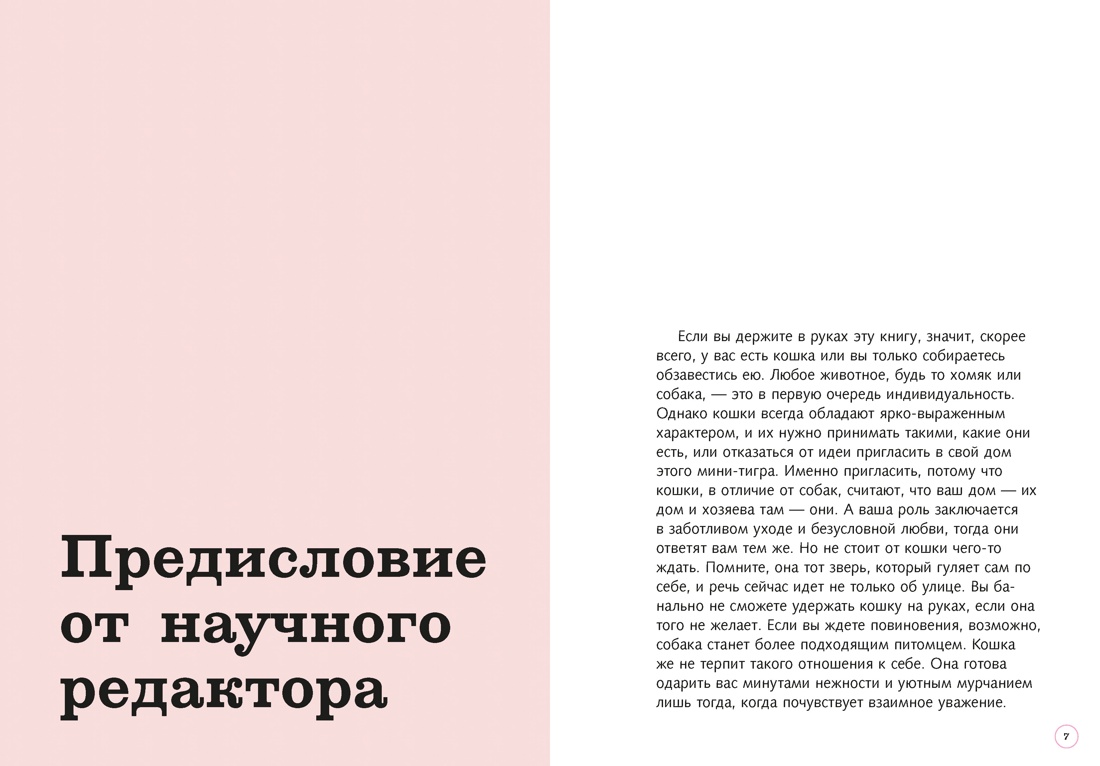 Предисловие от научного редактора

Если вы держите в руках эту книгу, значит, скорее всего, у вас есть кошка или вы только собираетесь обзавестись ею. Любое животное, будь то хомяк или собака, — это в первую очередь индивидуальность. Однако кошки всегда обладают ярко-выраженным характером, и их нужно принимать такими, какие они есть, или отказаться от идеи пригласить в свой дом этого мини-тигра. Именно пригласить, потому что кошки, в отличие от собак, считают, что ваш дом — их дом и хозяева там — они. А ваша роль заключается в заботливом уходе и безусловной любви, тогда они ответят вам тем же. Но не стоит от кошки чего-то ждать. Помните, она тот зверь, который гуляет сам по себе, и речь сейчас идет не только об улице. Вы банально не сможете удержать кошку на руках, если она того не желает. Если вы ждете повиновения, возможно, собака станет более подходящим питомцем. Кошка же не терпит такого отношения к себе. Она готова одарить вас минутами нежности и уютным мурчанием лишь тогда, когда почувствует взаимное уважение.

7